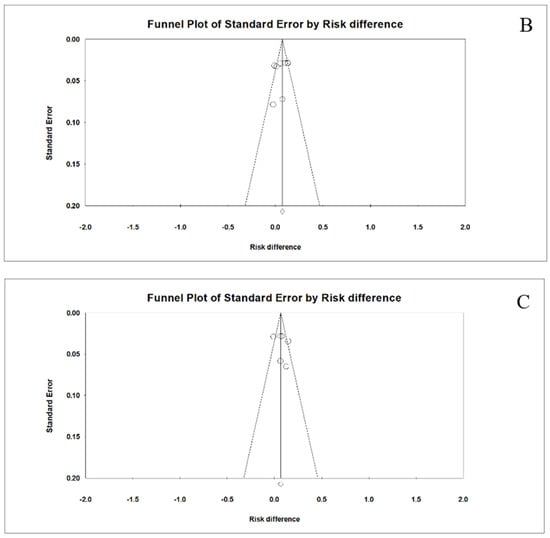 Funnel Plot of Standard Error by Risk difference

B

Standard Error

0.00
0.05
0.10
0.15
0.20

-2.0 -1.5 -1.0 -0.5 0.0 0.5 1.0 1.5 2.0

Risk difference

Funnel Plot of Standard Error by Risk difference

C

Standard Error

0.00
0.05
0.10
0.15
0.20

-2.0 -1.5 -1.0 -0.5 0.0 0.5 1.0 1.5 2.0

Risk difference